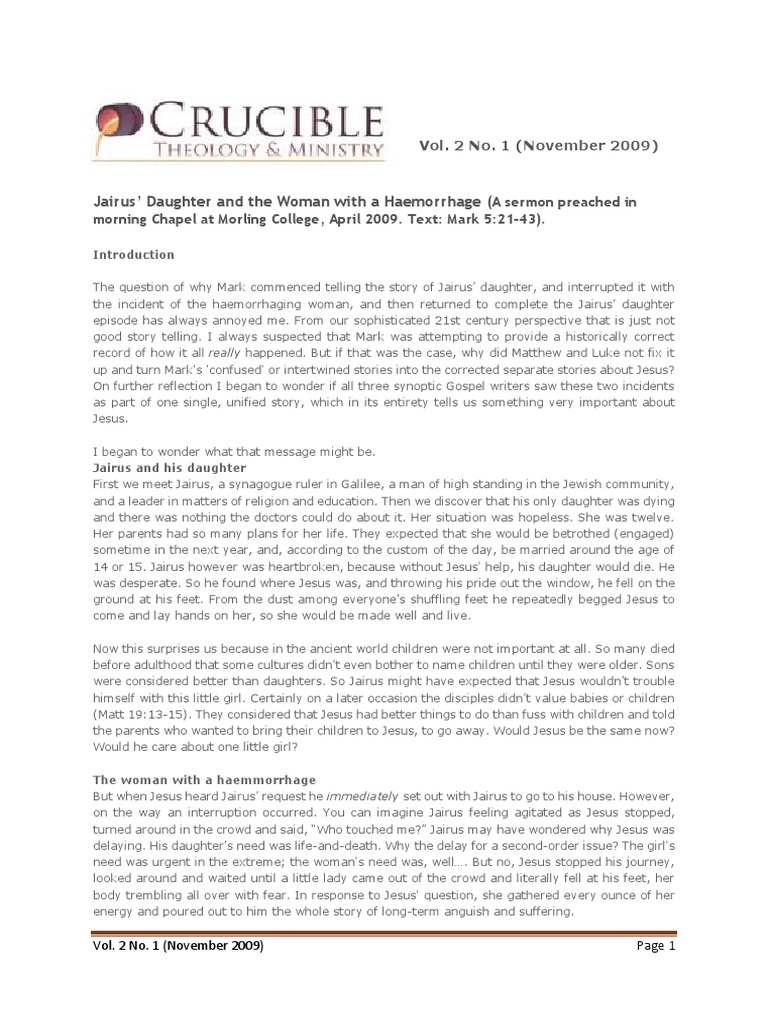 CRUCIBLE
THEOLOGY & MINISTRY

Vol. 2 No. 1 (November 2009)

Jairus' Daughter and the Woman with a Haemorrhage (A sermon preached in morning Chapel at Morling College, April 2009. Text: Mark 5:21-43).

Introduction

The question of why Mark commenced telling the story of Jairus' daughter, and interrupted it with the incident of the haemorrhaging woman, and then returned to complete the Jairus' daughter episode has always annoyed me. From our sophisticated 21st century perspective that is just not good story telling. I always suspected that Mark was attempting to provide a historically correct record of how it all really happened. But if that was the case, why did Matthew and Luke not fix it up and turn Mark's 'confused' or intertwined stories into the corrected separate stories about Jesus? On further reflection I began to wonder if all three synoptic Gospel writers saw these two incidents as part of one single, unified story, which in its entirety tells us something very important about Jesus.

I began to wonder what that message might be.
Jairus and his daughter
First we meet Jairus, a synagogue ruler in Galilee, a man of high standing in the Jewish community, and a leader in matters of religion and education. Then we discover that his only daughter was dying and there was nothing the doctors could do about it. Her situation was hopeless. She was twelve. Her parents had so many plans for her life. They expected that she would be betrothed (engaged) sometime in the next year, and, according to the custom of the day, be married around the age of 14 or 15. Jairus however was heartbroken, because without Jesus' help, his daughter would die. He was desperate. So he found where Jesus was, and throwing his pride out the window, he fell on the ground at his feet. From the dust among everyone's shuffling feet he repeatedly begged Jesus to come and lay hands on her, so she would be made well and live.

Now this surprises us because in the ancient world children were not important at all. So many died before adulthood that some cultures didn't even bother to name children until they were older. Sons were considered better than daughters. So Jairus might have expected that Jesus wouldn't trouble himself with this little girl. Certainly on a later occasion the disciples didn't value babies or children (Matt 19:13-15). They considered that Jesus had better things to do than fuss with children and told the parents who wanted to bring their children to Jesus, to go away. Would Jesus be the same now? Would he care about one little girl?

The woman with a haemmorrhage
But when Jesus heard Jairus' request he immediately set out with Jairus to go to his house. However, on the way an interruption occurred. You can imagine Jairus feeling agitated as Jesus stopped, turned around in the crowd and said, "Who touched me?" Jairus may have wondered why Jesus was delaying. His daughter's need was life-and-death. Why the delay for a second-order issue? The girl's need was urgent in the extreme; the woman's need was, well…. But no, Jesus stopped his journey, looked around and waited until a little lady came out of the crowd and literally fell at his feet, her body trembling all over with fear. In response to Jesus' question, she gathered every ounce of her energy and poured out to him the whole story of long-term anguish and suffering.

Vol. 2 No. 1 (November 2009)
Page 1